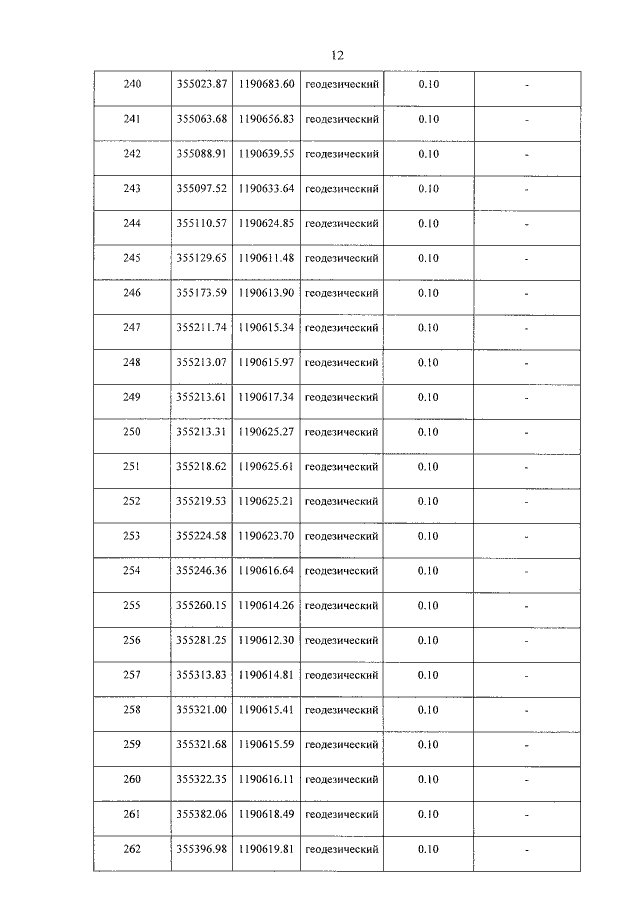 12

| 240 | 355023.87 | 1190683.60 | геодезический | 0.10 | - |
|---|---|---|---|---|---|
| 241 | 355063.68 | 1190656.83 | геодезический | 0.10 | - |
| 242 | 355088.91 | 1190639.55 | геодезический | 0.10 | - |
| 243 | 355097.52 | 1190633.64 | геодезический | 0.10 | - |
| 244 | 355110.57 | 1190624.85 | геодезический | 0.10 | - |
| 245 | 355129.65 | 1190611.48 | геодезический | 0.10 | - |
| 246 | 355173.59 | 1190613.90 | геодезический | 0.10 | - |
| 247 | 355211.74 | 1190615.34 | геодезический | 0.10 | - |
| 248 | 355213.07 | 1190615.97 | геодезический | 0.10 | - |
| 249 | 355213.61 | 1190617.34 | геодезический | 0.10 | - |
| 250 | 355213.31 | 1190625.27 | геодезический | 0.10 | - |
| 251 | 355218.62 | 1190625.61 | геодезический | 0.10 | - |
| 252 | 355219.53 | 1190625.21 | геодезический | 0.10 | - |
| 253 | 355224.58 | 1190623.70 | геодезический | 0.10 | - |
| 254 | 355246.36 | 1190616.64 | геодезический | 0.10 | - |
| 255 | 355260.15 | 1190614.26 | геодезический | 0.10 | - |
| 256 | 355281.25 | 1190612.30 | геодезический | 0.10 | - |
| 257 | 355313.83 | 1190614.81 | геодезический | 0.10 | - |
| 258 | 355321.00 | 1190615.41 | геодезический | 0.10 | - |
| 259 | 355321.68 | 1190615.59 | геодезический | 0.10 | - |
| 260 | 355322.35 | 1190616.11 | геодезический | 0.10 | - |
| 261 | 355382.06 | 1190618.49 | геодезический | 0.10 | - |
| 262 | 355396.98 | 1190619.81 | геодезический | 0.10 | - |